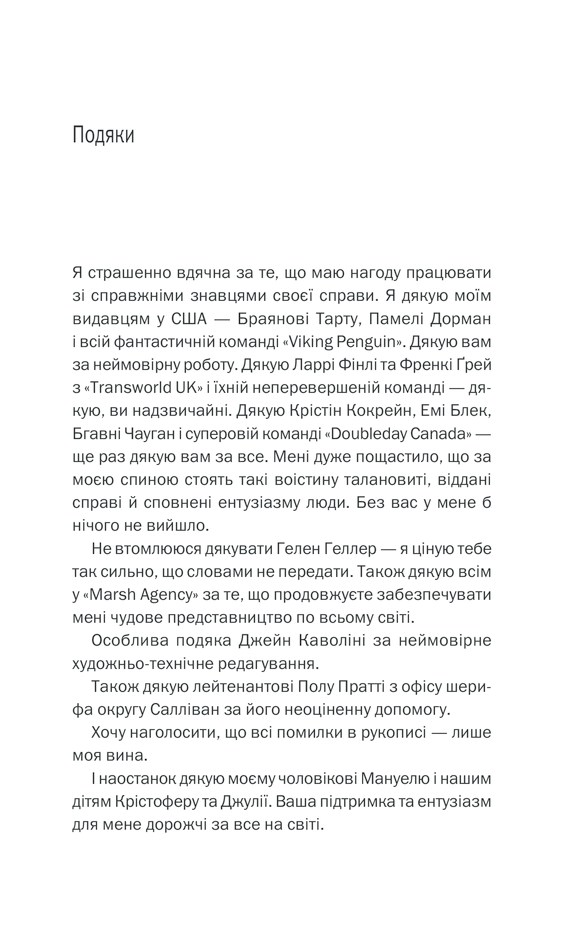 Подяки

Я страшенно вдячна за те, що маю нагоду працювати зі справжніми знавцями своєї справи. Я дякую моїм видавцям у США — Браянові Тарту, Памелі Дорман і всій фантастичній команді «Viking Penguin». Дякую вам за неймовірну роботу. Дякую Ларрі Фінлі та Френкі Ґрей з «Transworld UK» і їхній неперевершеній команді — дякую, ви надзвичайні. Дякую Крістін Кокрейн, Емі Блек, Бгавні Чауган і суперовій команді «Doubleday Canada» — ще раз дякую вам за все. Мені дуже пощастило, що за моєю спиною стоять такі воістину талановиті, віддані справі й сповнені ентузіазму люди. Без вас у мене б нічого не вийшло.

Не втомлююся дякувати Гелен Геллер — я ціную тебе так сильно, що словами не передати. Також дякую всім у «Marsh Agency» за те, що продовжуєте забезпечувати мені чудове представництво по всьому світі.

Особлива подяка Джейн Каволіні за неймовірне художньо-технічне редагування.

Також дякую лейтенантові Полу Пратті з офісу шерифа округу Салліван за його неоціненну допомогу.

Хочу наголосити, що всі помилки в рукописі — лише моя вина.

І наостанок дякую моєму чоловікові Мануелю і нашим дітям Крістоферу та Джулії. Ваша підтримка та ентузіазм для мене дорожчі за все на світі.